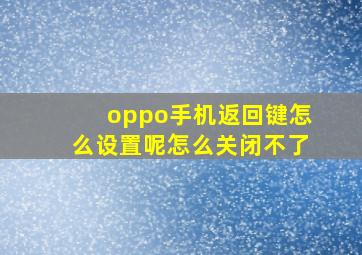 oppo手机返回键怎么设置呢怎么关闭不了